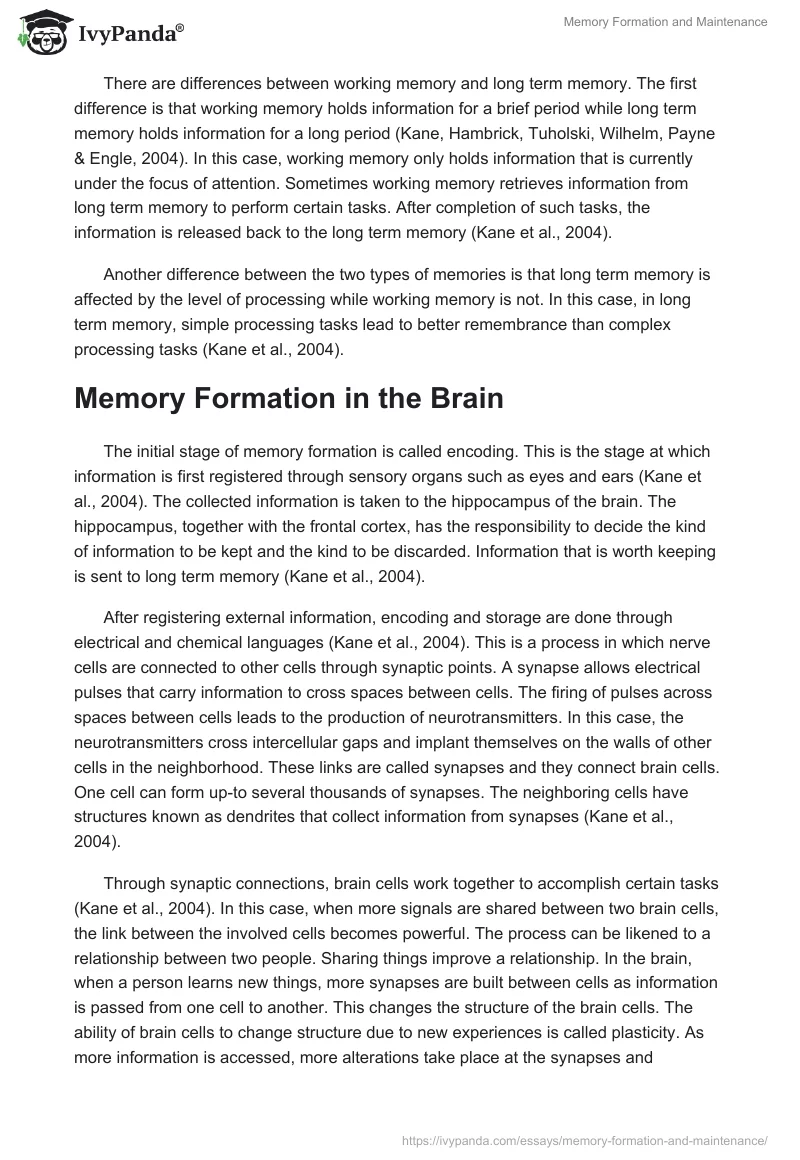 IvyPanda®

Memory Formation and Maintenance

There are differences between working memory and long term memory. The first difference is that working memory holds information for a brief period while long term memory holds information for a long period (Kane, Hambrick, Tuholski, Wilhelm, Payne & Engle, 2004). In this case, working memory only holds information that is currently under the focus of attention. Sometimes working memory retrieves information from long term memory to perform certain tasks. After completion of such tasks, the information is released back to the long term memory (Kane et al., 2004).

Another difference between the two types of memories is that long term memory is affected by the level of processing while working memory is not. In this case, in long term memory, simple processing tasks lead to better remembrance than complex processing tasks (Kane et al., 2004).

Memory Formation in the Brain

The initial stage of memory formation is called encoding. This is the stage at which information is first registered through sensory organs such as eyes and ears (Kane et al., 2004). The collected information is taken to the hippocampus of the brain. The hippocampus, together with the frontal cortex, has the responsibility to decide the kind of information to be kept and the kind to be discarded. Information that is worth keeping is sent to long term memory (Kane et al., 2004).

After registering external information, encoding and storage are done through electrical and chemical languages (Kane et al., 2004). This is a process in which nerve cells are connected to other cells through synaptic points. A synapse allows electrical pulses that carry information to cross spaces between cells. The firing of pulses across spaces between cells leads to the production of neurotransmitters. In this case, the neurotransmitters cross intercellular gaps and implant themselves on the walls of other cells in the neighborhood. These links are called synapses and they connect brain cells. One cell can form up-to several thousands of synapses. The neighboring cells have structures known as dendrites that collect information from synapses (Kane et al., 2004).

Through synaptic connections, brain cells work together to accomplish certain tasks (Kane et al., 2004). In this case, when more signals are shared between two brain cells, the link between the involved cells becomes powerful. The process can be likened to a relationship between two people. Sharing things improve a relationship. In the brain, when a person learns new things, more synapses are built between cells as information is passed from one cell to another. This changes the structure of the brain cells. The ability of brain cells to change structure due to new experiences is called plasticity. As more information is accessed, more alterations take place at the synapses and

https://ivypanda.com/essays/memory-formation-and-maintenance/